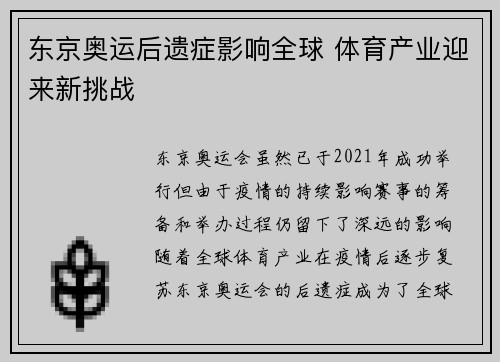 东京奥运后遗症影响全球 体育产业迎来新挑战

东京奥运会虽然已于2021年成功举行但由于疫情的持续影响赛事的筹备和举办过程仍留下了深远的影响随着全球体育产业在疫情后逐步复苏东京奥运会的后遗症成为了全球